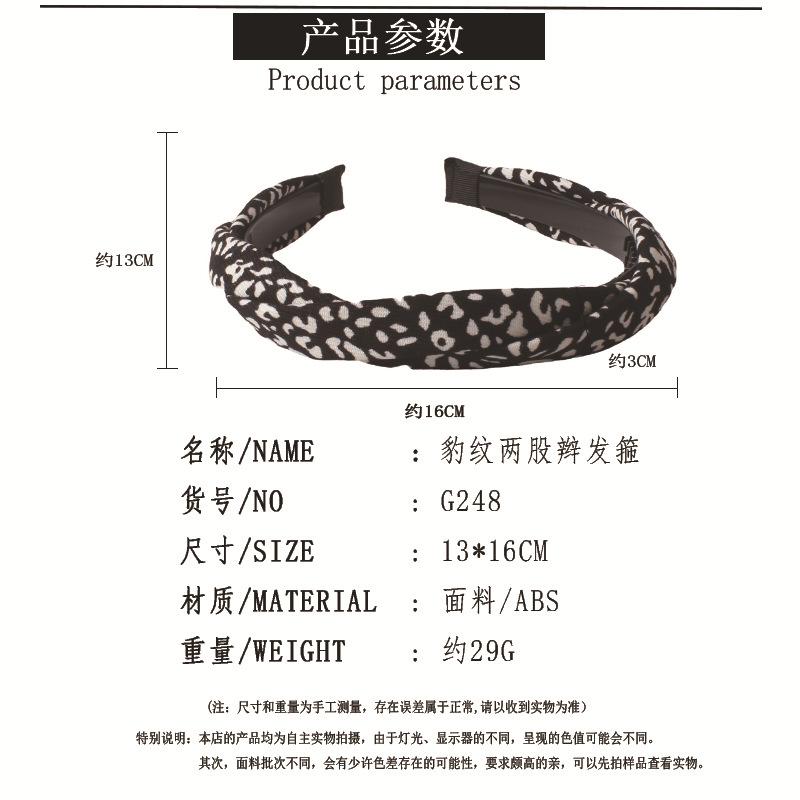 产品参数
Product parameters

约13CM

约3CM

约16CM

名称/NAME ： 豹纹两股辫发箍

货号/NO ： G248

尺寸/SIZE ： 13*16CM

材质/MATERIAL ： 面料/ABS

重量/WEIGHT ： 约29G

（注：尺寸和重量为手工测量，存在误差属于正常,请以收到实物为准）

特别说明：本店的产品均为自主实物拍摄，由于灯光、显示器的不同，呈现的色值可能会不同。
其次，面料批次不同，会有少许色差存在的可能性，要求颇高的亲，可以先拍样品查看实物。